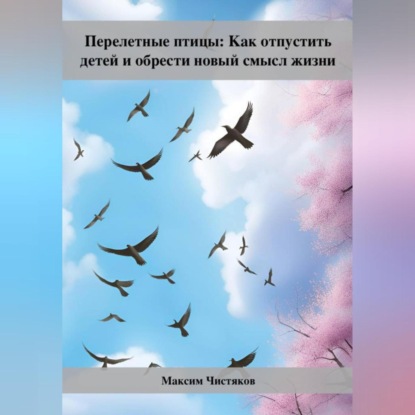 Перелетные птицы: Как отпустить детей и обрести новый смысл жизни

Максим Чистяков